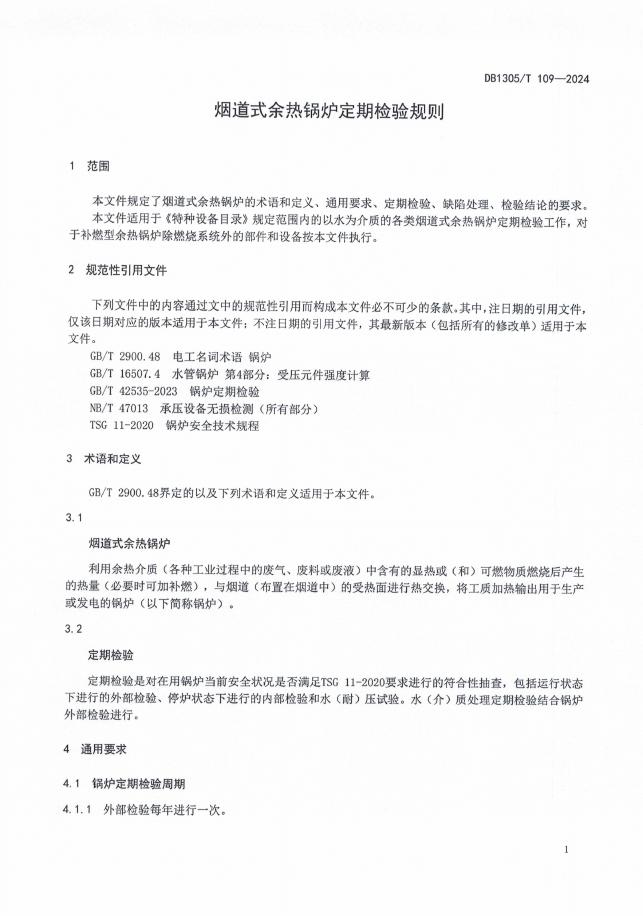 DB1305/T 109—2024

烟道式余热锅炉定期检验规则

1 范围

本文件规定了烟道式余热锅炉的术语和定义、通用要求、定期检验、缺陷处理、检验结论的要求。

本文件适用于《特种设备目录》规定范围内的以水为介质的各类烟道式余热锅炉定期检验工作，对于补燃型余热锅炉除燃烧系统外的部件和设备按本文件执行。

2 规范性引用文件

下列文件中的内容通过文中的规范性引用而构成本文件必不可少的条款。其中，注日期的引用文件，仅该日期对应的版本适用于本文件；不注日期的引用文件，其最新版本（包括所有的修改单）适用于本文件。

GB/T 2900.48 电工名词术语 锅炉

GB/T 16507.4 水管锅炉 第4部分：受压元件强度计算

GB/T 42535-2023 锅炉定期检验

NB/T 47013 承压设备无损检测（所有部分）

TSG 11-2020 锅炉安全技术规程

3 术语和定义

GB/T 2900.48界定的以及下列术语和定义适用于本文件。

3.1

烟道式余热锅炉

利用余热介质（各种工业过程中的废气、废料或废液）中含有的显热或（和）可燃物质燃烧后产生的热量（必要时可加补燃），与烟道（布置在烟道中）的受热面进行热交换，将工质加热输出用于生产或发电的锅炉（以下简称锅炉）。

3.2

定期检验

定期检验是对在用锅炉当前安全状况是否满足TSG 11-2020要求进行的符合性抽查，包括运行状态下进行的外部检验、停炉状态下进行的内部检验和水（耐）压试验。水（介）质处理定期检验结合锅炉外部检验进行。

4 通用要求

4.1 锅炉定期检验周期

4.1.1 外部检验每年进行一次。

1